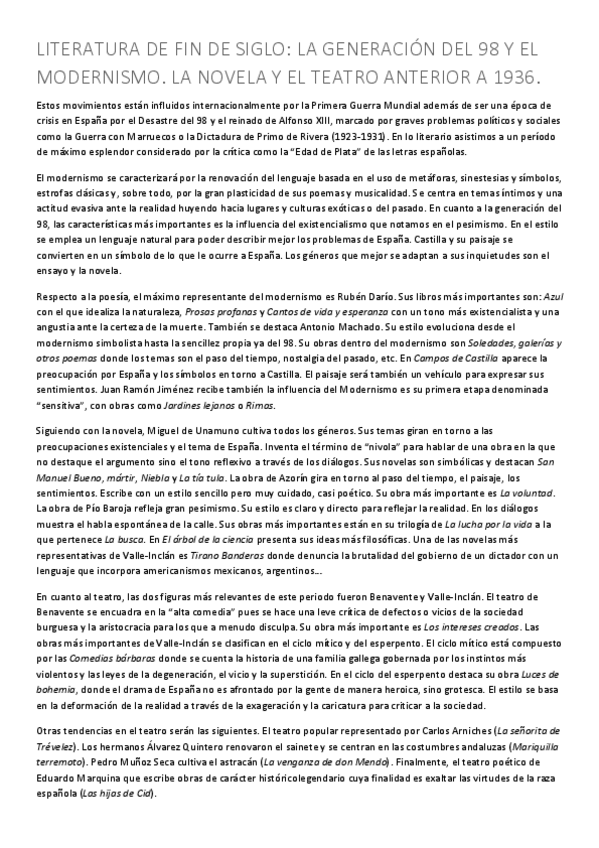 LITERATURA DE FIN DE SIGLO: LA GENERACIÓN DEL 98 Y EL MODERNISMO. LA NOVELA Y EL TEATRO ANTERIOR A 1936.

Estos movimientos están influidos internacionalmente por la Primera Guerra Mundial además de ser una época de crisis en España por el Desastre del 98 y el reinado de Alfonso XIII, marcado por graves problemas políticos y sociales como la Guerra con Marruecos o la Dictadura de Primo de Rivera (1923-1931). En lo literario asistimos a un período de máximo esplendor considerado por la crítica como la "Edad de Plata" de las letras españolas.

El modernismo se caracterizará por la renovación del lenguaje basada en el uso de metáforas, sinestesias y símbolos, estrofas clásicas y, sobre todo, por la gran plasticidad de sus poemas y musicalidad. Se centra en temas íntimos y una actitud evasiva ante la realidad huyendo hacia lugares y culturas exóticas o del pasado. En cuanto a la generación del 98, las características más importantes es la influencia del existencialismo que notamos en el pesimismo. En el estilo se emplea un lenguaje natural para poder describir mejor los problemas de España. Castilla y su paisaje se convierten en un símbolo de lo que le ocurre a España. Los géneros que mejor se adaptan a sus inquietudes son el ensayo y la novela.

Respecto a la poesía, el máximo representante del modernismo es Rubén Darío. Sus libros más importantes son: Azul con el que idealiza la naturaleza, Prosas profanas y Cantos de vida y esperanza con un tono más existencialista y una angustia ante la certeza de la muerte. También se destaca Antonio Machado. Su estilo evoluciona desde el modernismo simbolista hasta la sencillez propia ya del 98. Su obras dentro del modernismo son Soledades, galerías y otros poemas donde los temas son el paso del tiempo, nostalgia del pasado, etc. En Campos de Castilla aparece la preocupación por España y los símbolos en torno a Castilla. El paisaje será también un vehículo para expresar sus sentimientos. Juan Ramón Jiménez recibe también la influencia del Modernismo es su primera etapa denominada "sensitiva", con obras como Jardines lejanos o Rimas.

Siguiendo con la novela, Miguel de Unamuno cultiva todos los géneros. Sus temas giran en torno a las preocupaciones existenciales y el tema de España. Inventa el término de "nivola" para hablar de una obra en la que no destaque el argumento sino el tono reflexivo a través de los diálogos. Sus novelas son simbólicas y destacan San Manuel Bueno, mártir, Niebla y La tía tula. La obra de Azorín gira en torno al paso del tiempo, el paisaje, los sentimientos. Escribe con un estilo sencillo pero muy cuidado, casi poético. Su obra más importante es La voluntad. La obra de Pío Baroja refleja gran pesimismo. Su estilo es claro y directo para reflejar la realidad. En los diálogos muestra el habla espontánea de la calle. Sus obras más importantes están en su trilogía de La lucha por la vida a la que pertenece La busca. En El árbol de la ciencia presenta sus ideas más filosóficas. Una de las novelas más representativas de Valle-Inclán es Tirano Banderas donde denuncia la brutalidad del gobierno de un dictador con un lenguaje que incorpora americanismos mexicanos, argentinos...

En cuanto al teatro, las dos figuras más relevantes de este periodo fueron Benavente y Valle-Inclán. El teatro de Benavente se encuadra en la "alta comedia" pues se hace una leve crítica de defectos o vicios de la sociedad burguesa y la aristocracia para los que a menudo disculpa. Su obra más importante es Los intereses creados. Las obras más importantes de Valle-Inclán se clasifican en el ciclo mítico y del esperpento. El ciclo mítico está compuesto por las Comedias bárbaras donde se cuenta la historia de una familia gallega gobernada por los instintos más violentos y las leyes de la degeneración, el vicio y la superstición. En el ciclo del esperpento destaca su obra Luces de bohemia, donde el drama de España no es afrontado por la gente de manera heroica, sino grotesca. El estilo se basa en la deformación de la realidad a través de la exageración y la caricatura para criticar a la sociedad.

Otras tendencias en el teatro serán las siguientes. El teatro popular representado por Carlos Arniches (La señorita de Trévelez). Los hermanos Álvarez Quintero renovaron el sainete y se centran en las costumbres andaluzas (Mariquilla terremoto). Pedro Muñoz Seca cultiva el astracán (La venganza de don Mendo). Finalmente, el teatro poético de Eduardo Marquina que escribe obras de carácter históricolegendario cuya finalidad es exaltar las virtudes de la raza española (Las hijas de Cid).